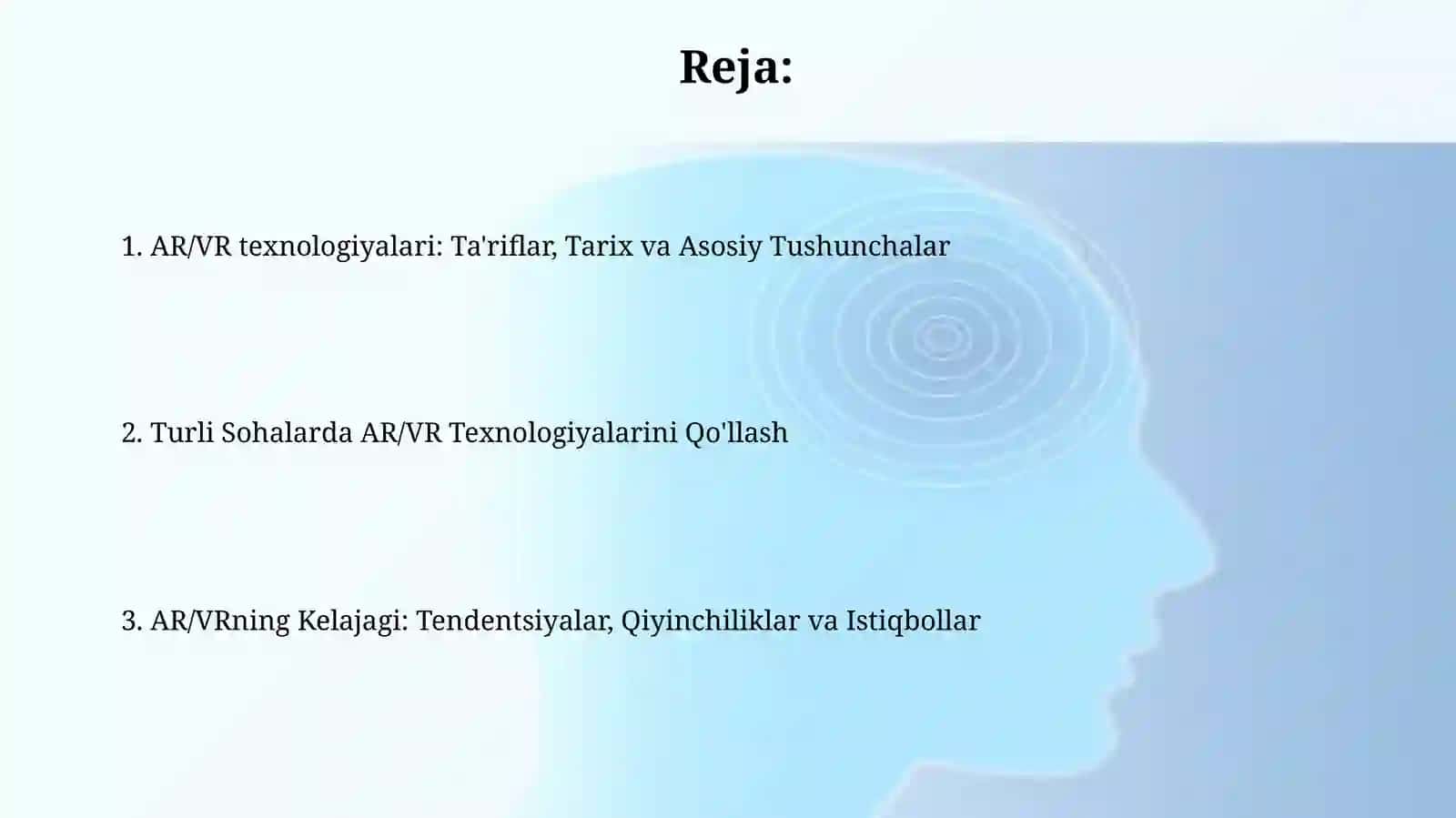 Reja:

1. AR/VR texnologiyalari: Ta'riflar, Tarix va Asosiy Tushunchalar

2. Turli Sohalarda AR/VR Texnologiyalarini Qo'llash

3. AR/VRning Kelajagi: Tendentsiyalar, Qiyinchiliklar va Istiqbollar